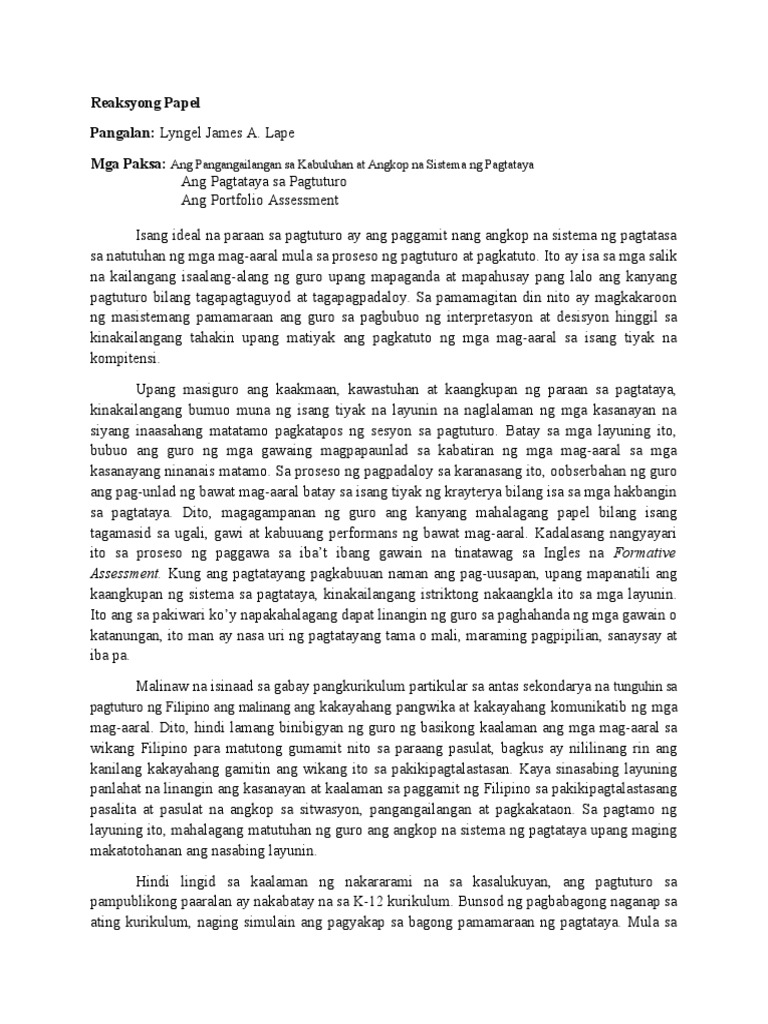 Reaksyong Papel

Pangalan: Lyngel James A. Lape

Mga Paksa: Ang Pangangailangan sa Kabuluhan at Angkop na Sistema ng Pagtataya
Ang Pagtataya sa Pagtuturo
Ang Portfolio Assessment

Isang ideal na paraan sa pagtuturo ay ang paggamit nang angkop na sistema ng pagtatasa sa natutuhan ng mga mag-aaral mula sa proseso ng pagtuturo at pagkatuto. Ito ay isa sa mga salik na kailangang isaalang-alang ng guro upang mapaganda at mapahusay pang lalo ang kanyang pagtuturo bilang tagapagtaguyod at tagapagpadaloy. Sa pamamagitan din nito ay magkakaroon ng masistemang pamamaraan ang guro sa pagbubuo ng interpretasyon at desisyon hinggil sa kinakailangang tahakin upang matiyak ang pagkatuto ng mga mag-aaral sa isang tiyak na kompitensi.

Upang masiguro ang kaakmaan, kawastuhan at kaangkupan ng paraan sa pagtataya, kinakailangang bumuo muna ng isang tiyak na layunin na naglalaman ng mga kasanayan na siyang inaasahang matatamo pagkatapos ng sesyon sa pagtuturo. Batay sa mga layuning ito, bubuo ang guro ng mga gawaing magpapaunlad sa kabatiran ng mga mag-aaral sa mga kasanayang ninanais matamo. Sa proseso ng pagpadaloy sa karanasang ito, oobserbahan ng guro ang pag-unlad ng bawat mag-aaral batay sa isang tiyak ng krayterya bilang isa sa mga hakbangin sa pagtataya. Dito, magagampanan ng guro ang kanyang mahalagang papel bilang isang tagamasid sa ugali, gawi at kabuuang performans ng bawat mag-aaral. Kadalasang nangyayari ito sa proseso ng paggawa sa iba't ibang gawain na tinatawag sa Ingles na Formative Assessment. Kung ang pagtatayang pagkabuuan naman ang pag-uusapan, upang mapanatili ang kaangkupan ng sistema sa pagtataya, kinakailangang istriktong nakaangkla ito sa mga layunin. Ito ang sa pakiwari ko'y napakahalagang dapat linangin ng guro sa paghahanda ng mga gawain o katanungan, ito man ay nasa uri ng pagtatayang tama o mali, maraming pagpipilian, sanaysay at iba pa.

Malinaw na isinaad sa gabay pangkurikulum partikular sa antas sekondarya na tunguhin sa pagtuturo ng Filipino ang malinang ang kakayahang pangwika at kakayahang komunikatib ng mga mag-aaral. Dito, hindi lamang binibigyan ng guro ng basikong kaalaman ang mga mag-aaral sa wikang Filipino para matutong gumamit nito sa paraang pasulat, bagkus ay nililinang rin ang kanilang kakayahang gamitin ang wikang ito sa pakikipagtalastasan. Kaya sinasabing layuning panlahat na linangin ang kasanayan at kaalaman sa paggamit ng Filipino sa pakikipagtalastasang pasalita at pasulat na angkop sa sitwasyon, pangangailangan at pagkakataon. Sa pagtamo ng layuning ito, mahalagang matutuhan ng guro ang angkop na sistema ng pagtataya upang maging makatotohanan ang nasabing layunin.

Hindi lingid sa kaalaman ng nakararami na sa kasalukuyan, ang pagtuturo sa pampublikong paaralan ay nakabatay na sa K-12 kurikulum. Bunsod ng pagbabagong naganap sa ating kurikulum, naging simulain ang pagyakap sa bagong pamamaraan ng pagtataya. Mula sa